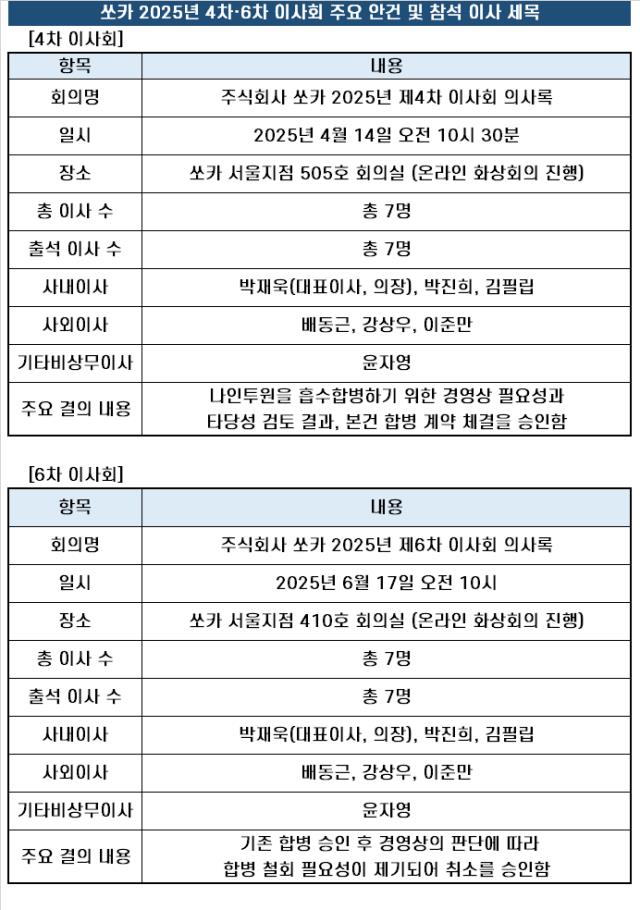 쏘카 2025년 4차·6차 이사회 주요 안건 및 참석 이사 세목

[4차 이사회]

| 항목 | 내용 |
|---|---|
| 회의명 | 주식회사 쏘카 2025년 제4차 이사회 의사록 |
| 일시 | 2025년 4월 14일 오전 10시 30분 |
| 장소 | 쏘카 서울지점 505호 회의실 (온라인 화상회의 진행) |
| 총 이사 수 | 총 7명 |
| 출석 이사 수 | 총 7명 |
| 사내이사 | 박재욱(대표이사, 의장), 박진희, 김필립 |
| 사외이사 | 배동근, 강상우, 이준만 |
| 기타비상무이사 | 윤자영 |
| 주요 결의 내용 | 나인투원을 흡수합병하기 위한 경영상 필요성과 타당성 검토 결과, 본건 합병 계약 체결을 승인함 |

[6차 이사회]

| 항목 | 내용 |
|---|---|
| 회의명 | 주식회사 쏘카 2025년 제6차 이사회 의사록 |
| 일시 | 2025년 6월 17일 오전 10시 |
| 장소 | 쏘카 서울지점 410호 회의실 (온라인 화상회의 진행) |
| 총 이사 수 | 총 7명 |
| 출석 이사 수 | 총 7명 |
| 사내이사 | 박재욱(대표이사, 의장), 박진희, 김필립 |
| 사외이사 | 배동근, 강상우, 이준만 |
| 기타비상무이사 | 윤자영 |
| 주요 결의 내용 | 기존 합병 승인 후 경영상의 판단에 따라 합병 철회 필요성이 제기되어 취소를 승인함 |